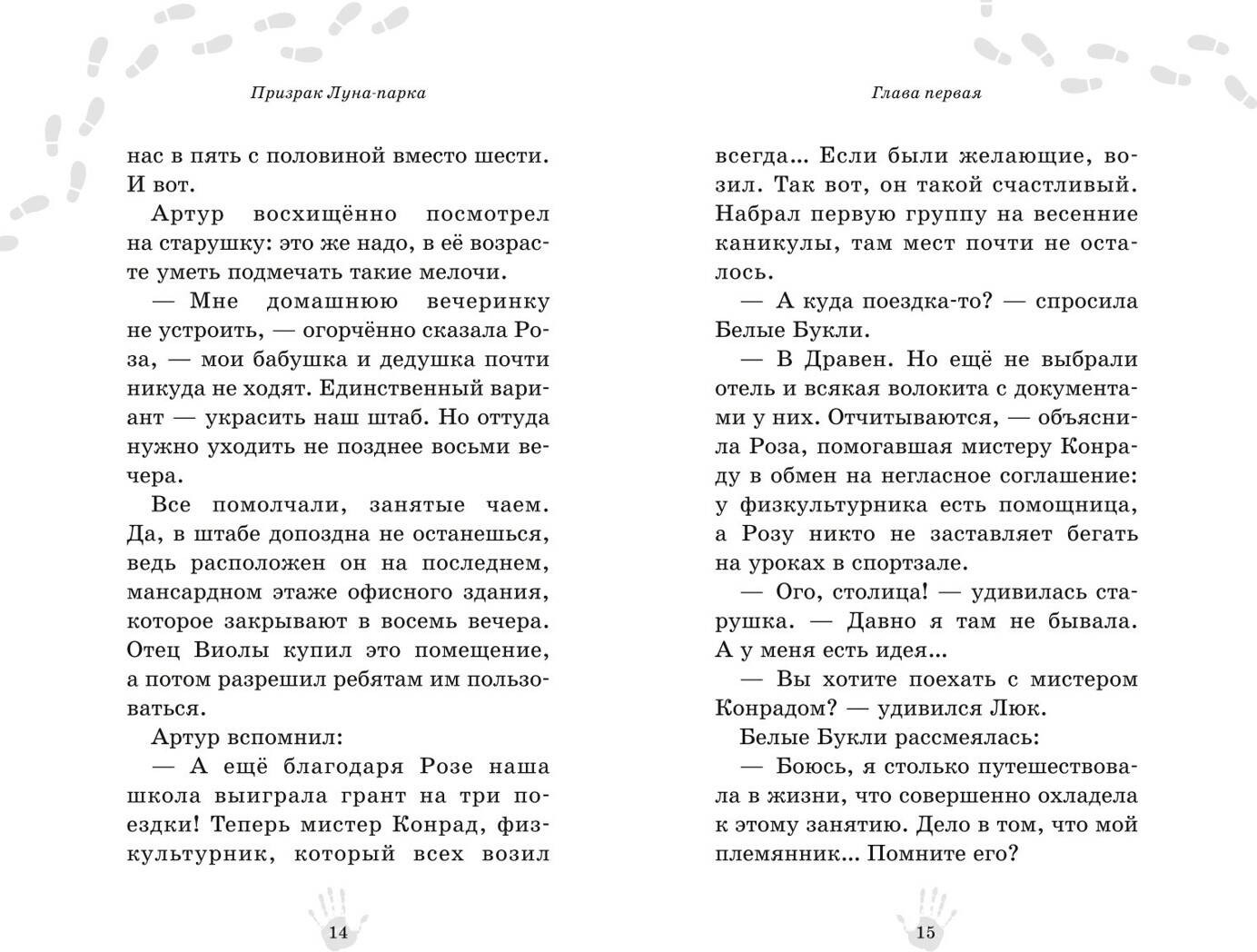 Призрак Луна-парка

нас в пять с половиной вместо шести. И вот.

Артур восхищённо посмотрел на старушку: это же надо, в её возрасте уметь подмечать такие мелочи.

— Мне домашнюю вечеринку не устроить, — огорчённо сказала Роза, — мои бабушка и дедушка почти никуда не ходят. Единственный вариант — украсить наш штаб. Но оттуда нужно уходить не позднее восьми вечера.

Все помолчали, занятые чаем. Да, в штабе допоздна не останешься, ведь расположен он на последнем, мансардном этаже офисного здания, которое закрывают в восемь вечера. Отец Виолы купил это помещение, а потом разрешил ребятам им пользоваться.

Артур вспомнил:

— А ещё благодаря Розе наша школа выиграла грант на три поездки! Теперь мистер Конрад, физкультурник, который всех возил

14

Глава первая

всегда... Если были желающие, возил. Так вот, он такой счастливый. Набрал первую группу на весенние каникулы, там мест почти не осталось.

— А куда поездка-то? — спросила Белые Букли.

— В Дравен. Но ещё не выбрали отель и всякая волокита с документами у них. Отчитываются, — объяснила Роза, помогавшая мистеру Конраду в обмен на негласное соглашение: у физкультурника есть помощница, а Розу никто не заставляет бегать на уроках в спортзале.

— Ого, столица! — удивилась старушка. — Давно я там не бывала. А у меня есть идея...

— Вы хотите поехать с мистером Конрадом? — удивился Люк.

Белые Букли рассмеялась:

— Боюсь, я столько путешествовала в жизни, что совершенно охладела к этому занятию. Дело в том, что мой племянник... Помните его?

15